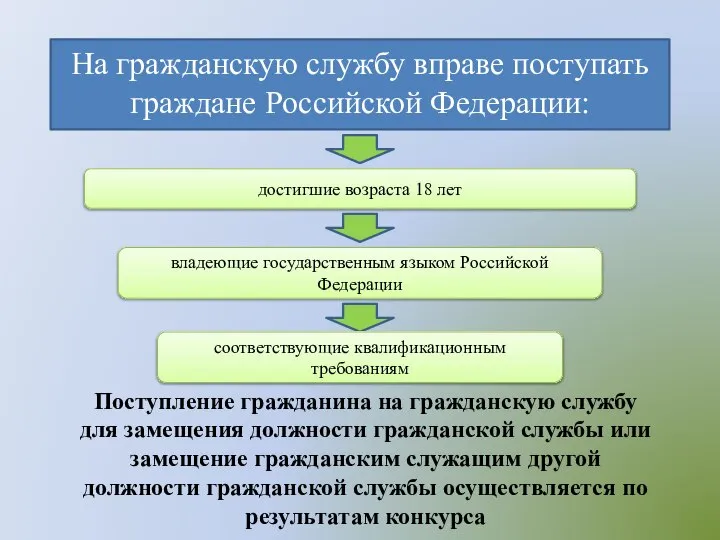 На гражданскую службу вправе поступать граждане Российской Федерации:

достигшие возраста 18 лет

владеющие государственным языком Российской Федерации

соответствующие квалификационным требованиям

Поступление гражданина на гражданскую службу для замещения должности гражданской службы или замещение гражданским служащим другой должности гражданской службы осуществляется по результатам конкурса